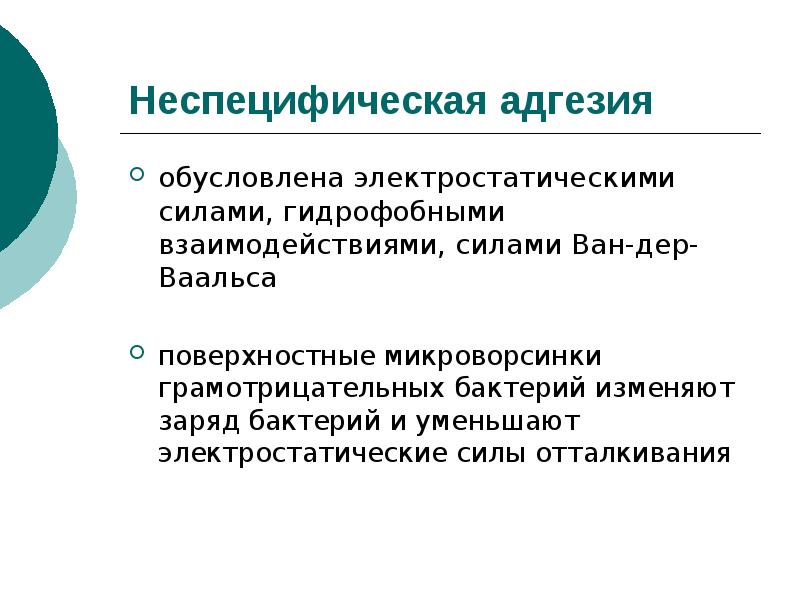 Неспецифическая адгезия

• обусловлена электростатическими силами, гидрофобными взаимодействиями, силами Ван-дер-Ваальса

• поверхностные микроворсинки грамотрицательных бактерий изменяют заряд бактерий и уменьшают электростатические силы отталкивания